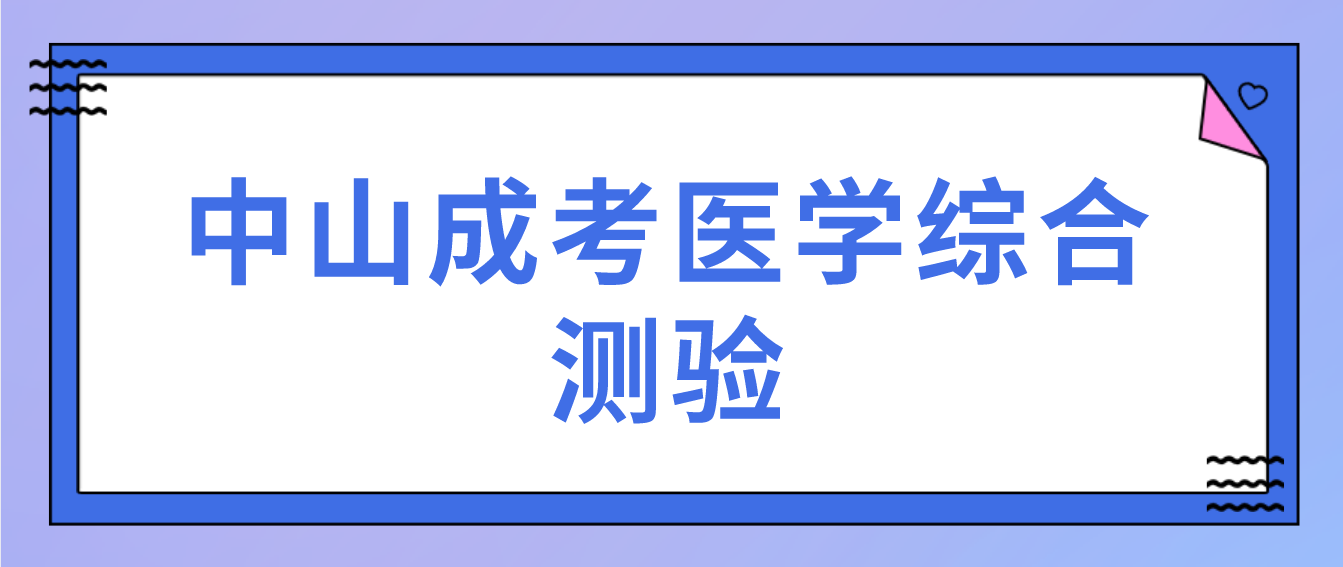 中山成考医学综合测验